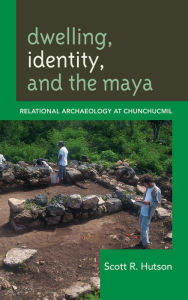 dwelling,
identity,
and the maya

RELATIONAL ARCHAEOLOGY AT CHUNCHUCMIL

Scott R. Hutson